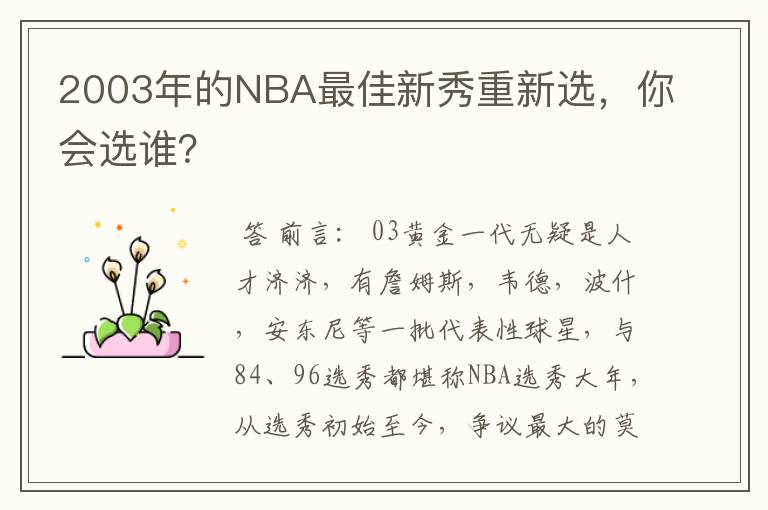 2003年的NBA最佳新秀重新选，你会选谁？

答 前言： 03黄金一代无疑是人才济济，有詹姆斯，韦德，波什，安东尼等一批代表性球星，与84、96选秀都堪称NBA选秀大年，从选秀初始至今，争议最大的莫